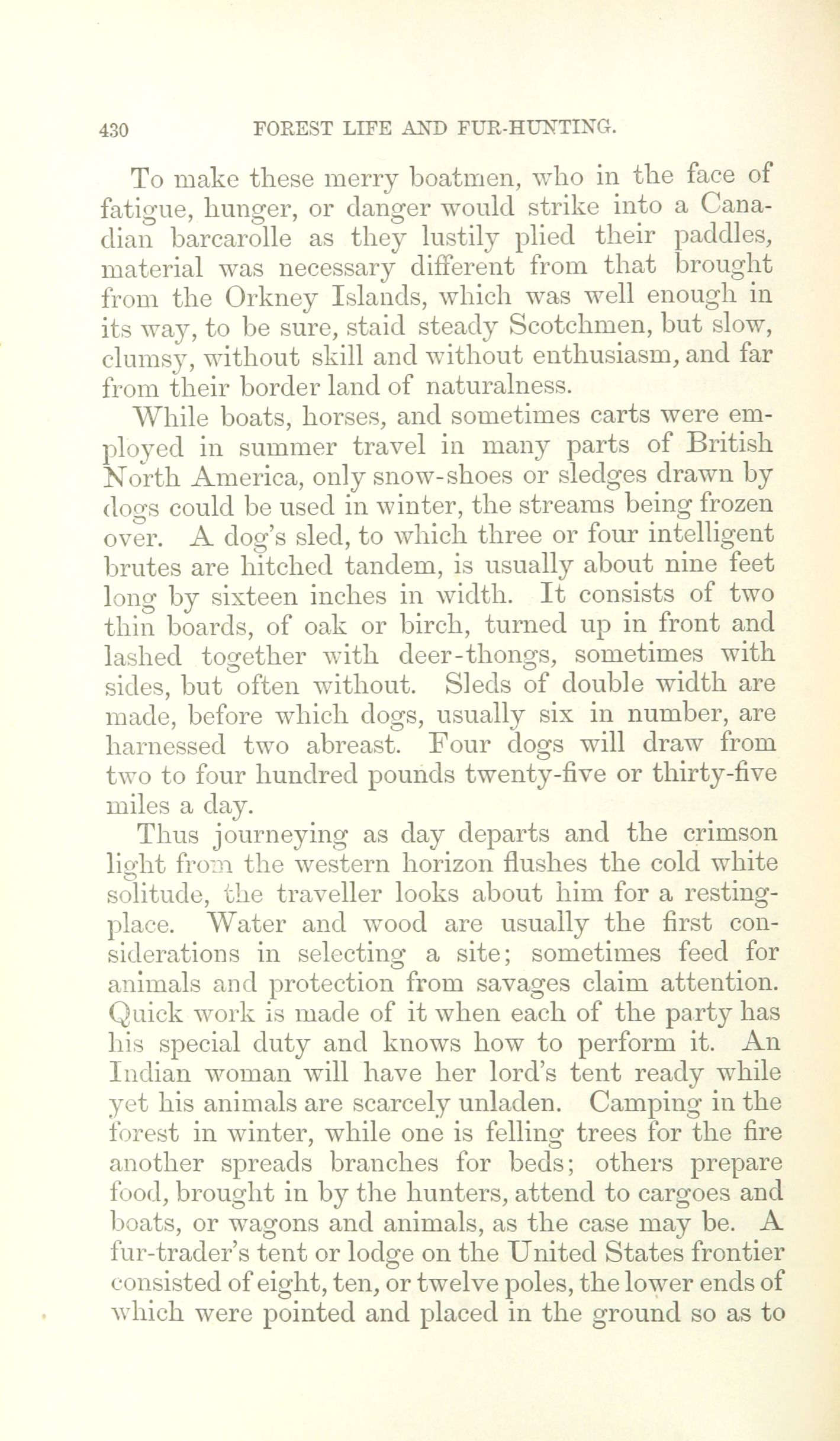 430 FOREST LIFE AND FUR-HUNTING.

To make these merry boatmen, who in the face of fatigue, hunger, or danger would strike into a Canadian barcarolle as they lustily plied their paddles, material was necessary different from that brought from the Orkney Islands, which was well enough in its way, to be sure, staid steady Scotchmen, but slow, clumsy, without skill and without enthusiasm, and far from their border land of naturalness.

While boats, horses, and sometimes carts were employed in summer travel in many parts of British North America, only snow-shoes or sledges drawn by dogs could be used in winter, the streams being frozen over. A dog's sled, to which three or four intelligent brutes are hitched tandem, is usually about nine feet long by sixteen inches in width. It consists of two thin boards, of oak or birch, turned up in front and lashed together with deer-thongs, sometimes with sides, but often without. Sleds of double width are made, before which dogs, usually six in number, are harnessed two abreast. Four dogs will draw from two to four hundred pounds twenty-five or thirty-five miles a day.

Thus journeying as day departs and the crimson light from the western horizon flushes the cold white solitude, the traveller looks about him for a resting-place. Water and wood are usually the first considerations in selecting a site; sometimes feed for animals and protection from savages claim attention. Quick work is made of it when each of the party has his special duty and knows how to perform it. An Indian woman will have her lord's tent ready while yet his animals are scarcely unladen. Camping in the forest in winter, while one is felling trees for the fire another spreads branches for beds; others prepare food, brought in by the hunters, attend to cargoes and boats, or wagons and animals, as the case may be. A fur-trader's tent or lodge on the United States frontier consisted of eight, ten, or twelve poles, the lower ends of which were pointed and placed in the ground so as to